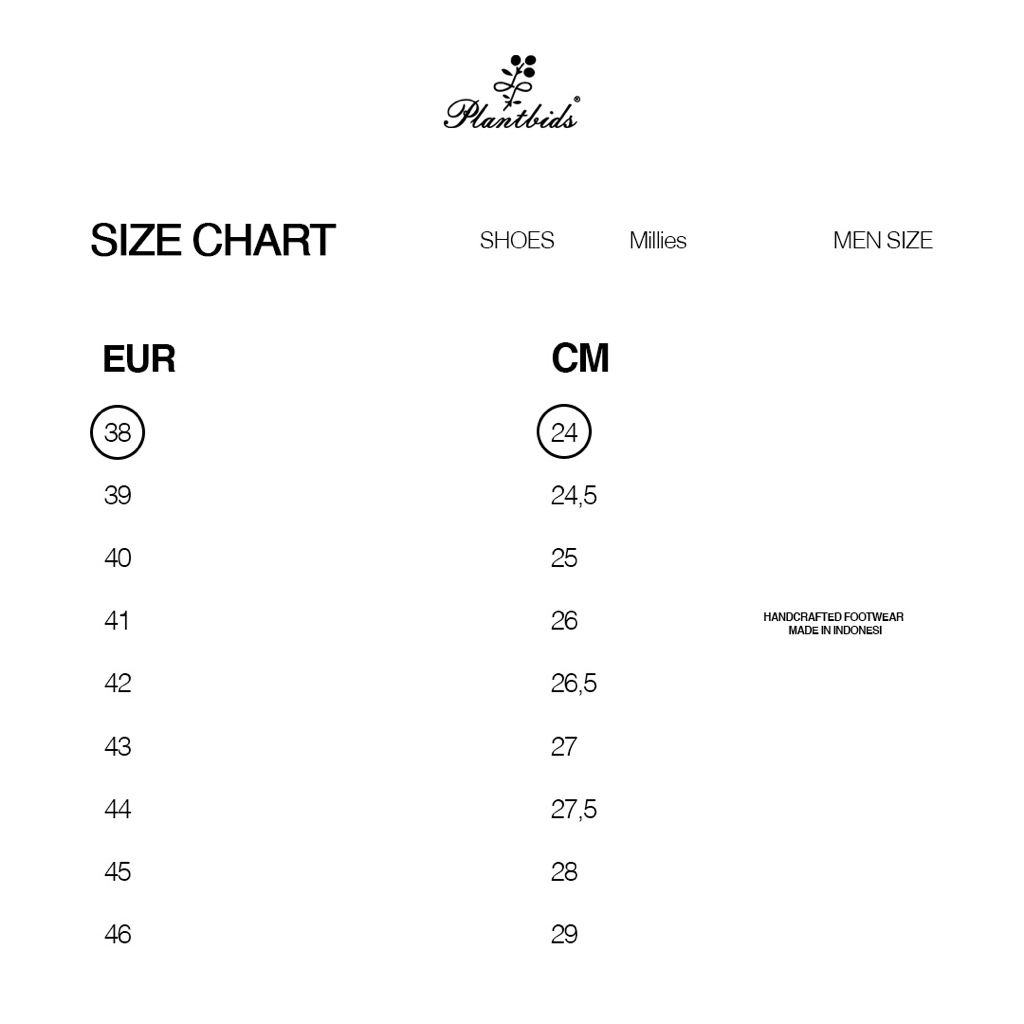 Plantbids®

SIZE CHART SHOES Millies MEN SIZE

| EUR | CM |
|---|---|
| 38 | 24 |
| 39 | 24,5 |
| 40 | 25 |
| 41 | 26 |
| 42 | 26,5 |
| 43 | 27 |
| 44 | 27,5 |
| 45 | 28 |
| 46 | 29 |

HANDCRAFTED FOOTWEAR
MADE IN INDONESI